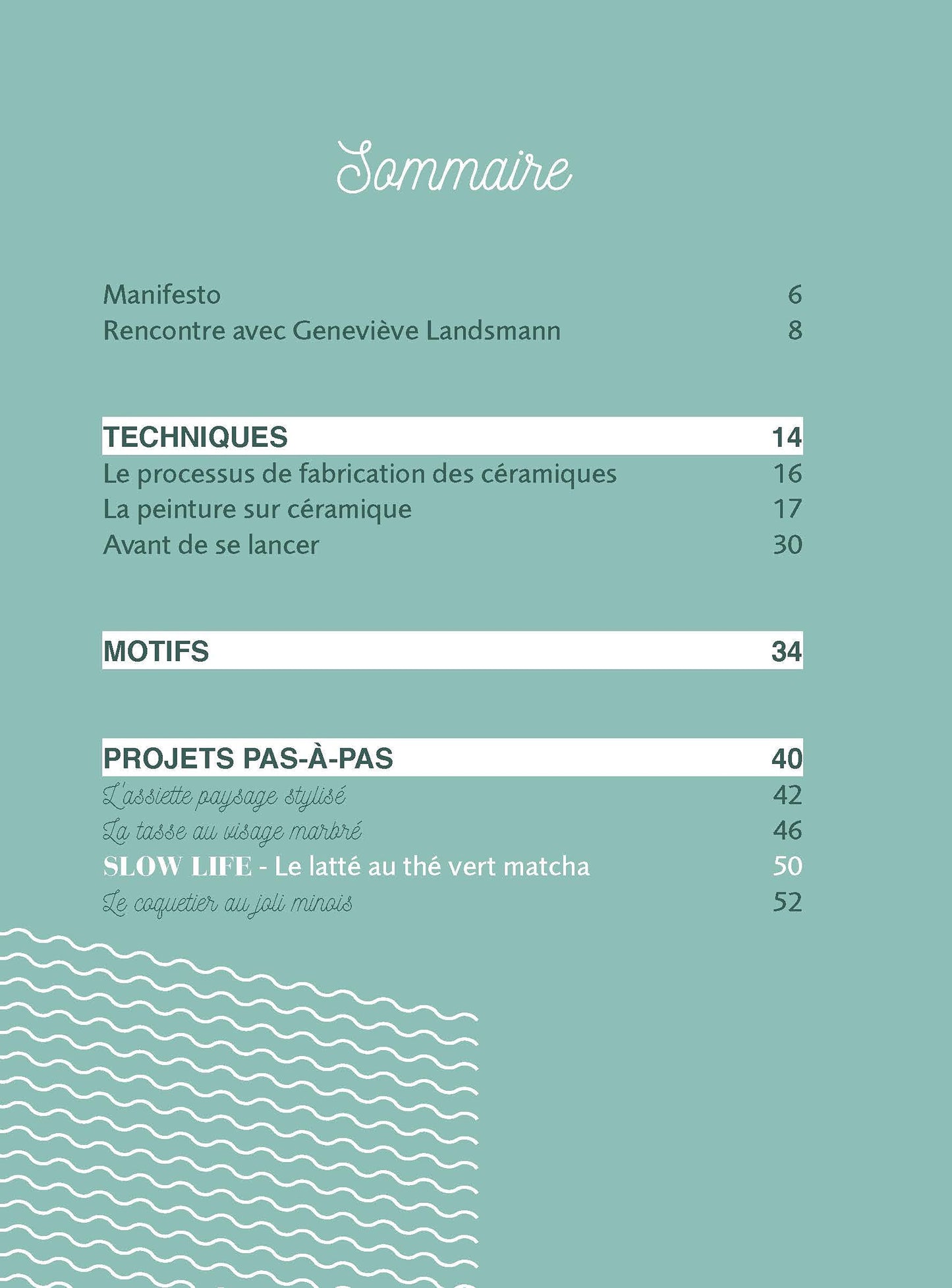 Sommaire

Manifesto 6
Rencontre avec Geneviève Landsmann 8

TECHNIQUES 14
Le processus de fabrication des céramiques 16
La peinture sur céramique 17
Avant de se lancer 30

MOTIFS 34

PROJETS PAS-À-PAS 40
L'assiette paysage stylisé 42
La tasse au visage marbré 46
SLOW LIFE - Le latté au thé vert matcha 50
Le coquetier au joli minois 52